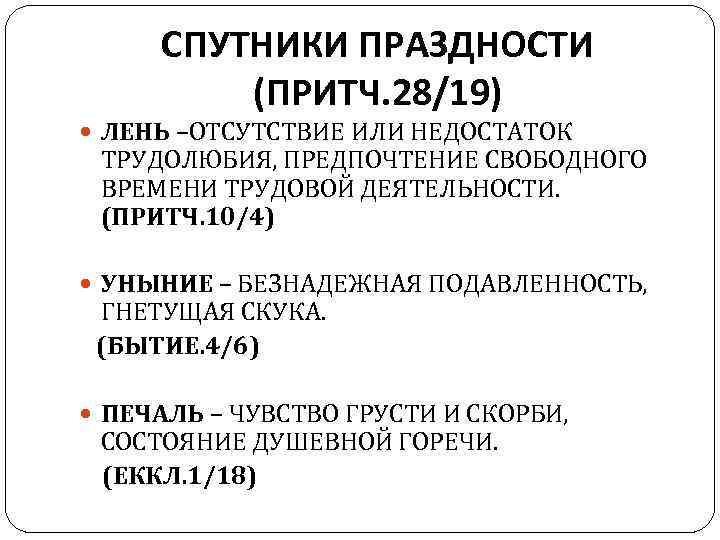 СПУТНИКИ ПРАЗДНОСТИ (ПРИТЧ.28/19)

ЛЕНЬ –ОТСУТСТВИЕ ИЛИ НЕДОСТАТОК ТРУДОЛЮБИЯ, ПРЕДПОЧТЕНИЕ СВОБОДНОГО ВРЕМЕНИ ТРУДОВОЙ ДЕЯТЕЛЬНОСТИ. (ПРИТЧ.10/4)

УНЫНИЕ – БЕЗНАДЕЖНАЯ ПОДАВЛЕННОСТЬ, ГНЕТУЩАЯ СКУКА.

(БЫТИЕ.4/6)

ПЕЧАЛЬ – ЧУВСТВО ГРУСТИ И СКОРБИ, СОСТОЯНИЕ ДУШЕВНОЙ ГОРЕЧИ.

(ЕККЛ.1/18)